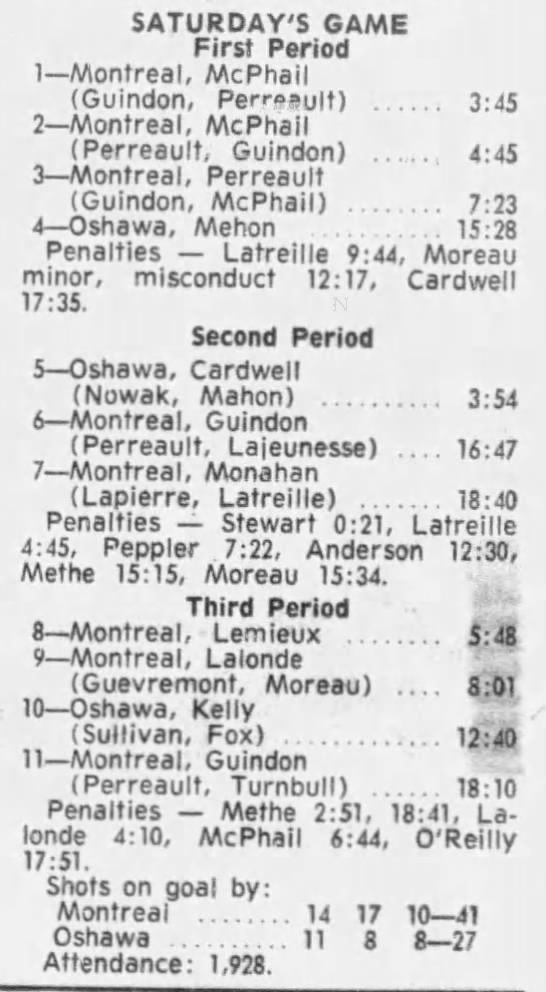 SATURDAY'S GAME
First Period

1—Montreal, McPhail (Guindon, Perreault) 3:45

2—Montreal, McPhail (Perreault, Guindon) 4:45

3—Montreal, Perreault (Guindon, McPhail) 7:23

4—Oshawa, Mehon 15:28

Penalties — Latreille 9:44, Moreau minor, misconduct 12:17, Cardwell 17:35.

Second Period

5—Oshawa, Cardwell (Nowak, Mahon) 3:54

6—Montreal, Guindon (Perreault, Lajeunesse) 16:47

7—Montreal, Monahan (Lapierre, Latreille) 18:40

Penalties — Stewart 0:21, Latreille 4:45, Peppler 7:22, Anderson 12:30, Methe 15:15, Moreau 15:34.

Third Period

8—Montreal, Lemieux 5:48

9—Montreal, Lalonde (Guevremont, Moreau) 8:01

10—Oshawa, Kelly (Sullivan, Fox) 12:40

11—Montreal, Guindon (Perreault, Turnbull) 18:10

Penalties — Methe 2:51, 18:41, Lalonde 4:10, McPhail 6:44, O'Reilly 17:51.

Shots on goal by:
Montreal 14 17 10—41
Oshawa 11 8 8—27
Attendance: 1,928.